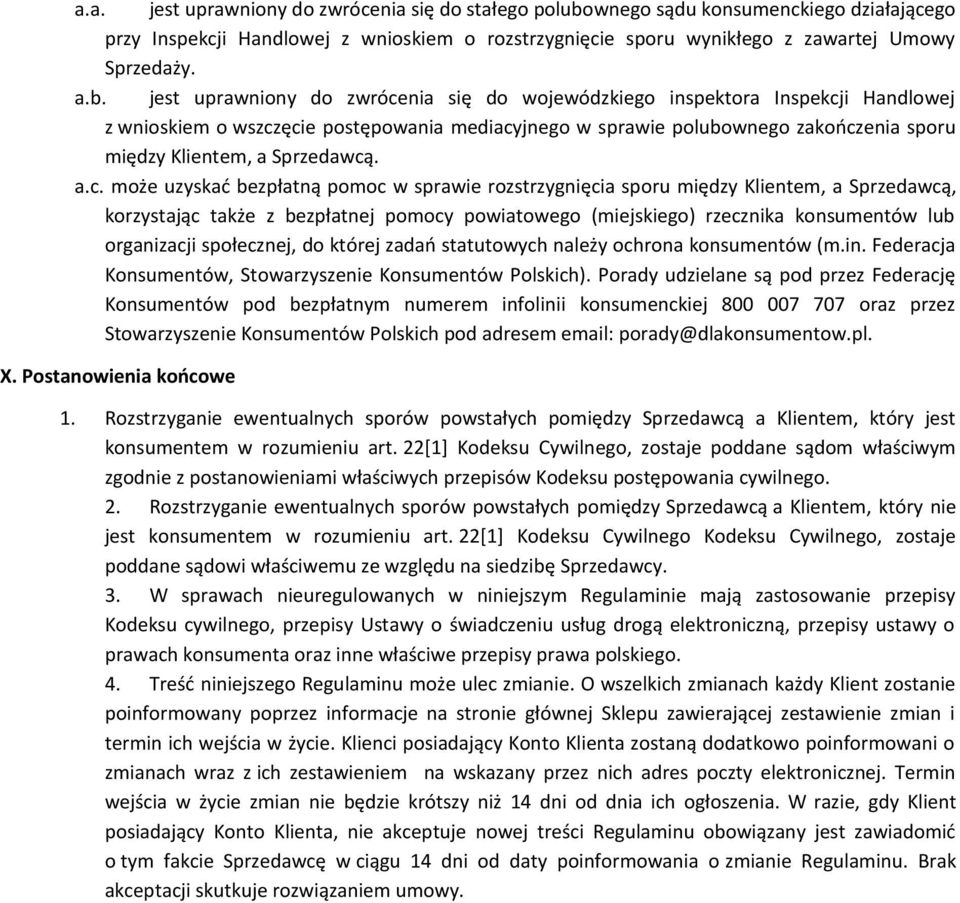 a.a. jest uprawniony do zwrócenia się do stałego polubownego sądu konsumenckiego działającego przy Inspekcji Handlowej z wnioskiem o rozstrzygnięcie sporu wynikłego z zawartej Umowy Sprzedaży.

a.b. jest uprawniony do zwrócenia się do wojewódzkiego inspektora Inspekcji Handlowej z wnioskiem o wszczęcie postępowania mediacyjnego w sprawie polubownego zakończenia sporu między Klientem, a Sprzedawcą.

a.c. może uzyskać bezpłatną pomoc w sprawie rozstrzygnięcia sporu między Klientem, a Sprzedawcą, korzystając także z bezpłatnej pomocy powiatowego (miejskiego) rzecznika konsumentów lub organizacji społecznej, do której zadań statutowych należy ochrona konsumentów (m.in. Federacja Konsumentów, Stowarzyszenie Konsumentów Polskich). Porady udzielane są pod przez Federację Konsumentów pod bezpłatnym numerem infolinii konsumenckiej 800 007 707 oraz przez Stowarzyszenie Konsumentów Polskich pod adresem email: porady@dlakonsumentow.pl.

X. Postanowienia końcowe

1. Rozstrzyganie ewentualnych sporów powstałych pomiędzy Sprzedawcą a Klientem, który jest konsumentem w rozumieniu art. 22[1] Kodeksu Cywilnego, zostaje poddane sądom właściwym zgodnie z postanowieniami właściwych przepisów Kodeksu postępowania cywilnego.

2. Rozstrzyganie ewentualnych sporów powstałych pomiędzy Sprzedawcą a Klientem, który nie jest konsumentem w rozumieniu art. 22[1] Kodeksu Cywilnego Kodeksu Cywilnego, zostaje poddane sądowi właściwemu ze względu na siedzibę Sprzedawcy.

3. W sprawach nieuregulowanych w niniejszym Regulaminie mają zastosowanie przepisy Kodeksu cywilnego, przepisy Ustawy o świadczeniu usług drogą elektroniczną, przepisy ustawy o prawach konsumenta oraz inne właściwe przepisy prawa polskiego.

4. Treść niniejszego Regulaminu może ulec zmianie. O wszelkich zmianach każdy Klient zostanie poinformowany poprzez informacje na stronie głównej Sklepu zawierającej zestawienie zmian i termin ich wejścia w życie. Klienci posiadający Konto Klienta zostaną dodatkowo poinformowani o zmianach wraz z ich zestawieniem na wskazany przez nich adres poczty elektronicznej. Termin wejścia w życie zmian nie będzie krótszy niż 14 dni od dnia ich ogłoszenia. W razie, gdy Klient posiadający Konto Klienta, nie akceptuje nowej treści Regulaminu obowiązany jest zawiadomić o tym fakcie Sprzedawcę w ciągu 14 dni od daty poinformowania o zmianie Regulaminu. Brak akceptacji skutkuje rozwiązaniem umowy.